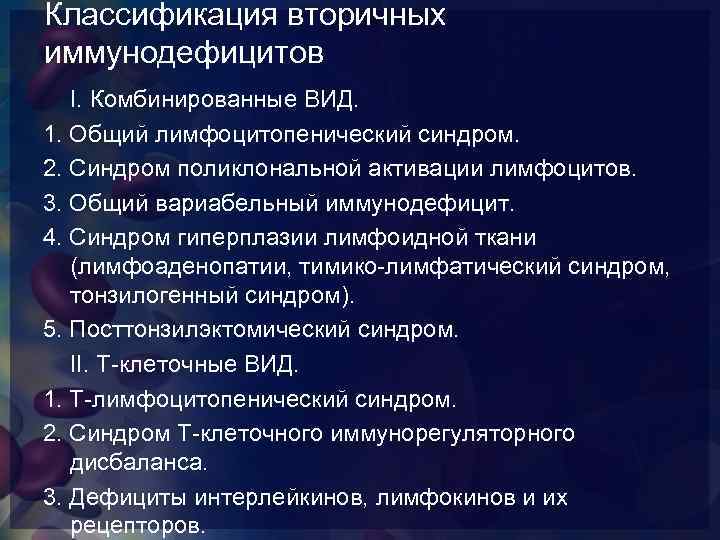 Классификация вторичных иммунодефицитов

I. Комбинированные ВИД.

1. Общий лимфоцитопенический синдром.

2. Синдром поликлональной активации лимфоцитов.

3. Общий вариабельный иммунодефицит.

4. Синдром гиперплазии лимфоидной ткани (лимфоаденопатии, тимико-лимфатический синдром, тонзилогенный синдром).

5. Посттонзилэктомический синдром.

II. Т-клеточные ВИД.

1. Т-лимфоцитопенический синдром.

2. Синдром Т-клеточного иммунорегуляторного дисбаланса.

3. Дефициты интерлейкинов, лимфокинов и их рецепторов.